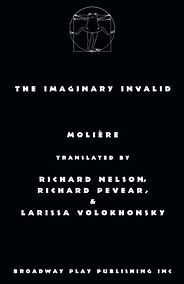 THE IMAGINARY INVALID

MOLIÈRE

TRANSLATED BY

RICHARD NELSON, RICHARD PEVEAR, & LARISSA VOLOKHONSKY

BROADWAY PLAY PUBLISHING INC